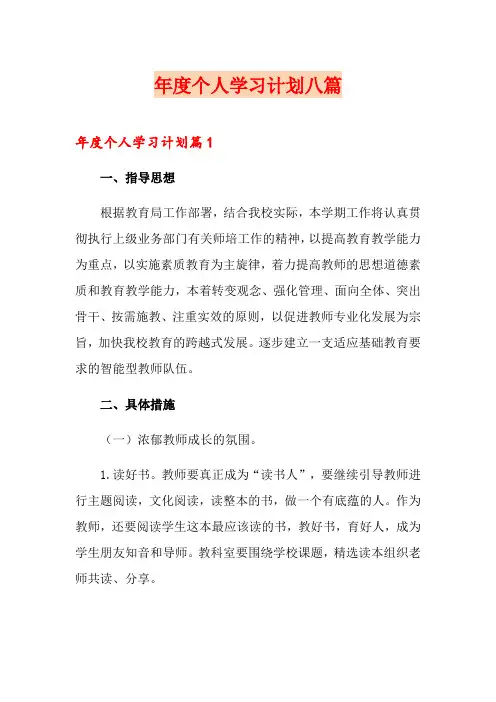 年度个人学习计划八篇

年度个人学习计划篇1

一、指导思想

根据教育局工作部署，结合我校实际，本学期工作将认真贯彻执行上级业务部门有关师培工作的精神，以提高教育教学能力为重点，以实施素质教育为主旋律，着力提高教师的思想道德素质和教育教学能力，本着转变观念、强化管理、面向全体、突出骨干、按需施教、注重实效的原则，以促进教师专业化发展为宗旨，加快我校教育的跨越式发展。逐步建立一支适应基础教育要求的智能型教师队伍。

二、具体措施

（一）浓郁教师成长的氛围。

1.读好书。教师要真正成为“读书人”，要继续引导教师进行主题阅读，文化阅读，读整本的书，做一个有底蕴的人。作为教师，还要阅读学生这本最应该读的书，教好书，育好人，成为学生朋友知音和导师。教科室要围绕学校课题，精选读本组织老师共读、分享。